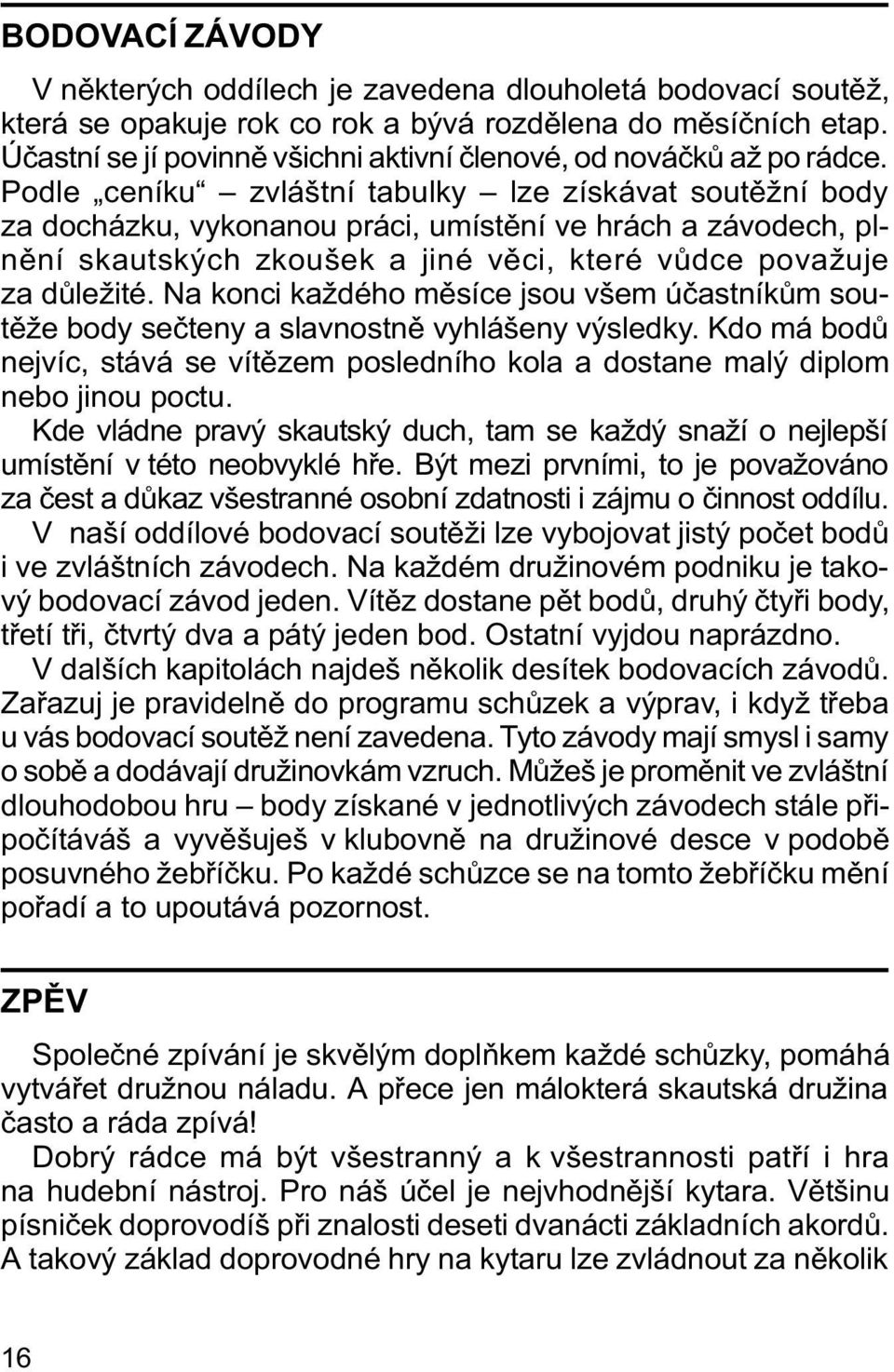 BODOVACÍ ZÁVODY

V některých oddílech je zavedena dlouholetá bodovací soutěž, která se opakuje rok co rok a bývá rozdělena do měsíčních etap. Účastní se jí povinně všichni aktivní členové, od nováčků až po rádce. Podle „ceníku“ – zvláštní tabulky – lze získávat soutěžní body za docházku, vykonanou práci, umístění ve hrách a závodech, plnění skautských zkoušek a jiné věci, které vůdce považuje za důležité. Na konci každého měsíce jsou všem účastníkům soutěže body sečteny a slavnostně vyhlášeny výsledky. Kdo má bodů nejvíc, stává se vítězem posledního kola a dostane malý diplom nebo jinou poctu.

Kde vládne pravý skautský duch, tam se každý snaží o nejlepší umístění v této neobvyklé hře. Být mezi prvními, to je považováno za čest a důkaz všestranné osobní zdatnosti i zájmu o činnost oddílu.

V naší oddílové bodovací soutěži lze vybojovat jistý počet bodů i ve zvláštních závodech. Na každém družinovém podniku je takový bodovací závod jeden. Vítěz dostane pět bodů, druhý čtyři body, třetí tři, čtvrtý dva a pátý jeden bod. Ostatní vyjdou naprázdno.

V dalších kapitolách najdeš několik desítek bodovacích závodů. Zařazuj je pravidelně do programu schůzek a výprav, i když třeba u vás bodovací soutěž není zavedena. Tyto závody mají smysl i samy o sobě a dodávají družinovkám vzruch. Můžeš je proměnit ve zvláštní dlouhodobou hru – body získané v jednotlivých závodech stále připočítáváš a vyvěšuješ v klubovně na družinové desce v podobě posuvného žebříčku. Po každé schůzce se na tomto žebříčku mění pořadí a to upoutává pozornost.

ZPĚV

Společné zpívání je skvělým doplňkem každé schůzky, pomáhá vytvářet družnou náladu. A přece jen málokterá skautská družina často a ráda zpívá!

Dobrý rádce má být všestranný a k všestrannosti patří i hra na hudební nástroj. Pro náš účel je nejvhodnější kytara. Většinu písniček doprovodíš při znalosti deseti dvanácti základních akordů. A takový základ doprovodné hry na kytaru lze zvládnout za několik

16